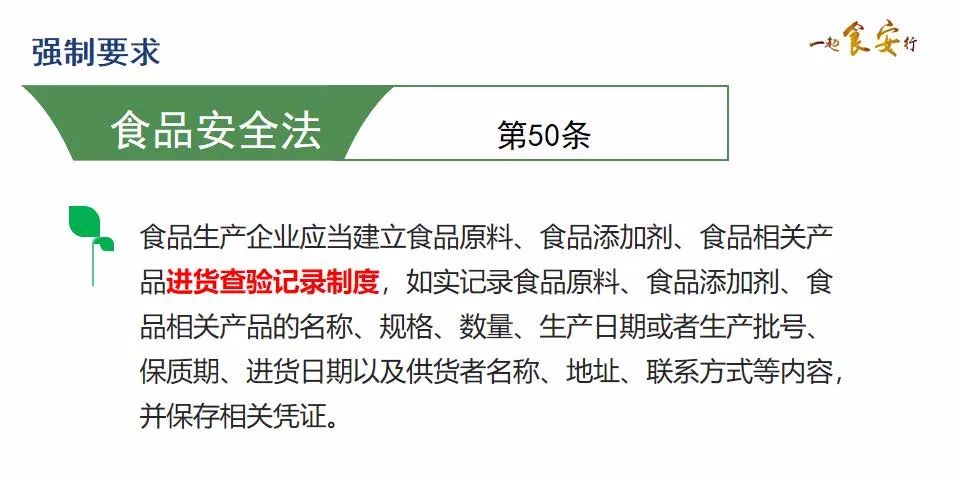 强制要求

一起食安行

食品安全法

第50条

食品生产企业应当建立食品原料、食品添加剂、食品相关产品进货查验记录制度，如实记录食品原料、食品添加剂、食品相关产品的名称、规格、数量、生产日期或者生产批号、保质期、进货日期以及供货者名称、地址、联系方式等内容，并保存相关凭证。